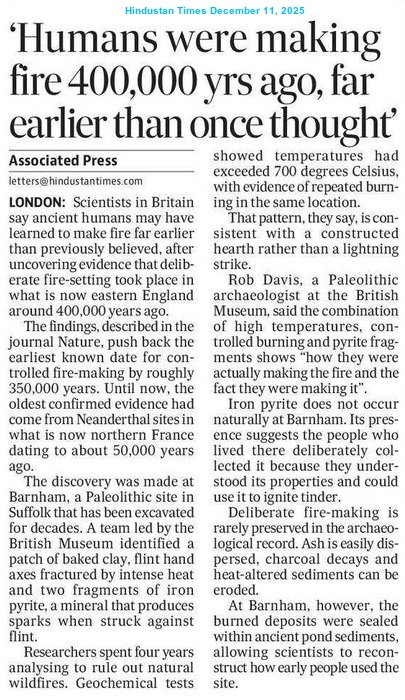 Hindustan Times December 11, 2025

'Humans were making fire 400,000 yrs ago, far earlier than once thought'

Associated Press
letters@hindustantimes.com

LONDON: Scientists in Britain say ancient humans may have learned to make fire far earlier than previously believed, after uncovering evidence that deliberate fire-setting took place in what is now eastern England around 400,000 years ago.

The findings, described in the journal Nature, push back the earliest known date for controlled fire-making by roughly 350,000 years. Until now, the oldest confirmed evidence had come from Neanderthal sites in what is now northern France dating to about 50,000 years ago.

The discovery was made at Barnham, a Paleolithic site in Suffolk that has been excavated for decades. A team led by the British Museum identified a patch of baked clay, flint hand axes fractured by intense heat and two fragments of iron pyrite, a mineral that produces sparks when struck against flint.

Researchers spent four years analysing to rule out natural wildfires. Geochemical tests showed temperatures had exceeded 700 degrees Celsius, with evidence of repeated burning in the same location.

That pattern, they say, is consistent with a constructed hearth rather than a lightning strike.

Rob Davis, a Paleolithic archaeologist at the British Museum, said the combination of high temperatures, controlled burning and pyrite fragments shows "how they were actually making the fire and the fact they were making it".

Iron pyrite does not occur naturally at Barnham. Its presence suggests the people who lived there deliberately collected it because they understood its properties and could use it to ignite tinder.

Deliberate fire-making is rarely preserved in the archaeological record. Ash is easily dispersed, charcoal decays and heat-altered sediments can be eroded.

At Barnham, however, the burned deposits were sealed within ancient pond sediments, allowing scientists to reconstruct how early people used the site.